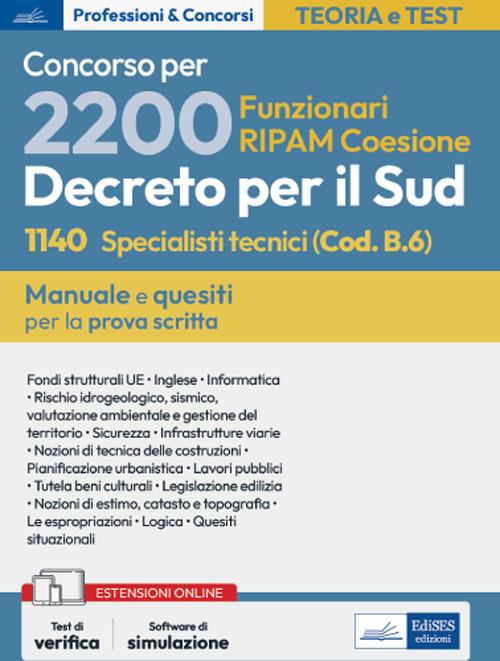 Professioni & Concorsi
TEORIA e TEST

Concorso per
2200 Funzionari RIPAM Coesione
Decreto per il Sud
1140 Specialisti tecnici (Cod. B.6)

Manuale e quesiti per la prova scritta

Fondi strutturali UE • Inglese • Informatica • Rischio idrogeologico, sismico, valutazione ambientale e gestione del territorio • Sicurezza • Infrastrutture viarie • Nozioni di tecnica delle costruzioni • Pianificazione urbanistica • Lavori pubblici • Tutela beni culturali • Legislazione edilizia • Nozioni di estimo, catasto e topografia • Le espropriazioni • Logica • Quesiti situazionali

ESTENSIONI ONLINE
Test di verifica
Software di simulazione

EdiSES edizioni